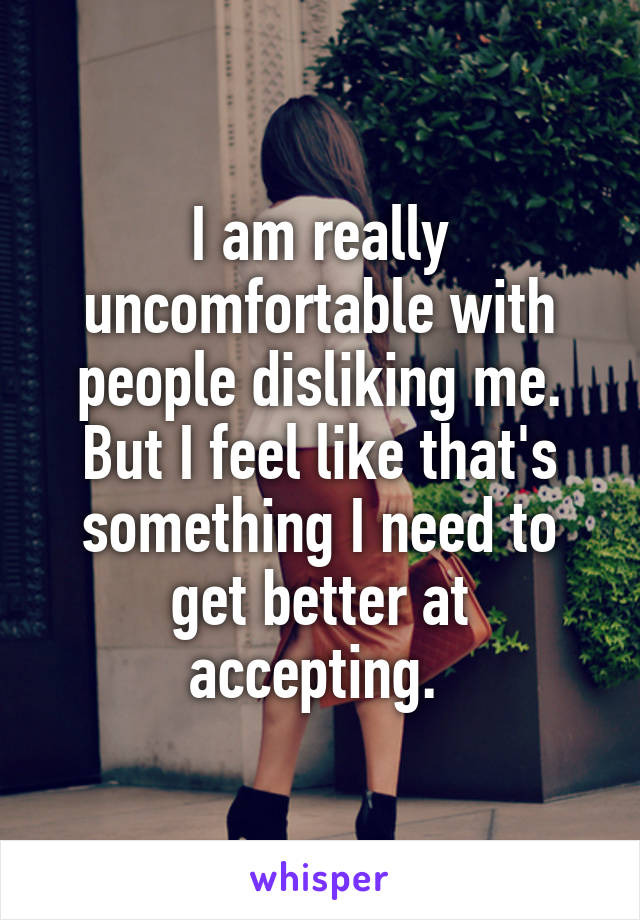 I am really uncomfortable with people disliking me. But I feel like that's something I need to get better at accepting.

whisper